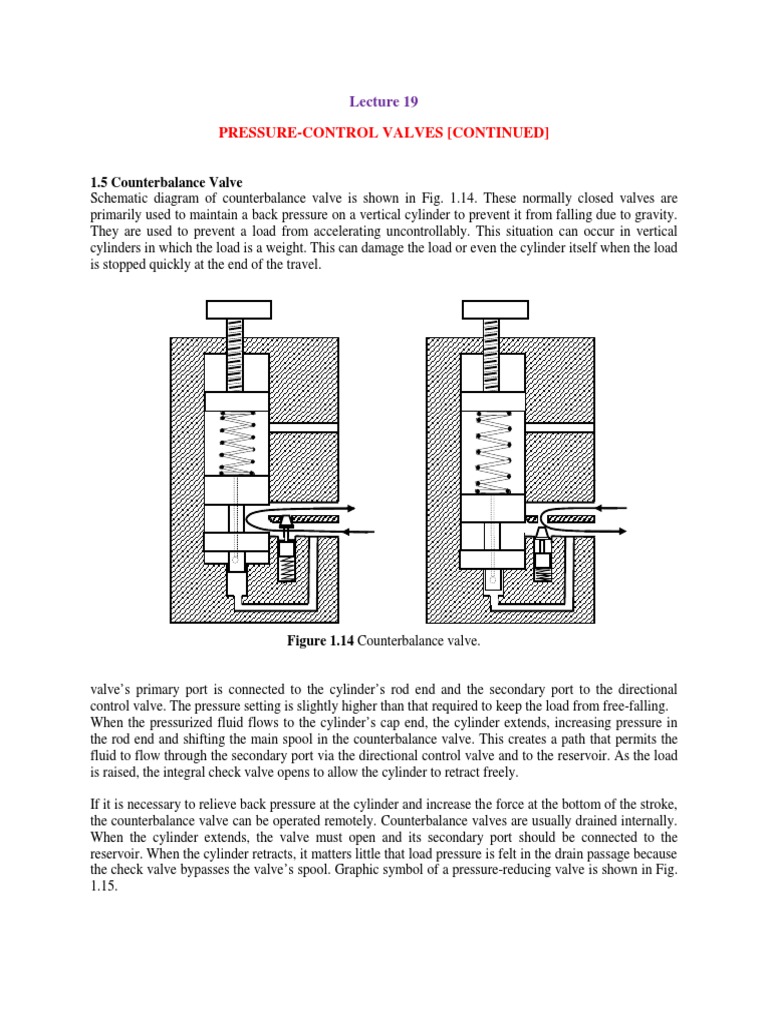 Lecture 19

PRESSURE-CONTROL VALVES [CONTINUED]

1.5 Counterbalance Valve
Schematic diagram of counterbalance valve is shown in Fig. 1.14. These normally closed valves are primarily used to maintain a back pressure on a vertical cylinder to prevent it from falling due to gravity. They are used to prevent a load from accelerating uncontrollably. This situation can occur in vertical cylinders in which the load is a weight. This can damage the load or even the cylinder itself when the load is stopped quickly at the end of the travel.

Figure 1.14 Counterbalance valve.

valve's primary port is connected to the cylinder's rod end and the secondary port to the directional control valve. The pressure setting is slightly higher than that required to keep the load from free-falling. When the pressurized fluid flows to the cylinder's cap end, the cylinder extends, increasing pressure in the rod end and shifting the main spool in the counterbalance valve. This creates a path that permits the fluid to flow through the secondary port via the directional control valve and to the reservoir. As the load is raised, the integral check valve opens to allow the cylinder to retract freely.

If it is necessary to relieve back pressure at the cylinder and increase the force at the bottom of the stroke, the counterbalance valve can be operated remotely. Counterbalance valves are usually drained internally. When the cylinder extends, the valve must open and its secondary port should be connected to the reservoir. When the cylinder retracts, it matters little that load pressure is felt in the drain passage because the check valve bypasses the valve's spool. Graphic symbol of a pressure-reducing valve is shown in Fig. 1.15.